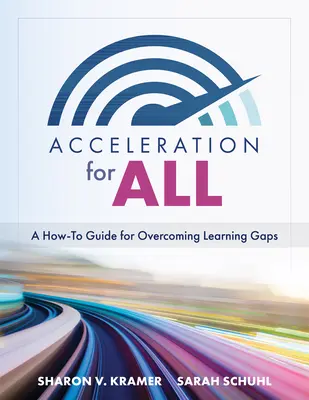 ACCELERATION
for ALL

A How-To Guide for Overcoming Learning Gaps

SHARON V. KRAMER SARAH SCHUHL